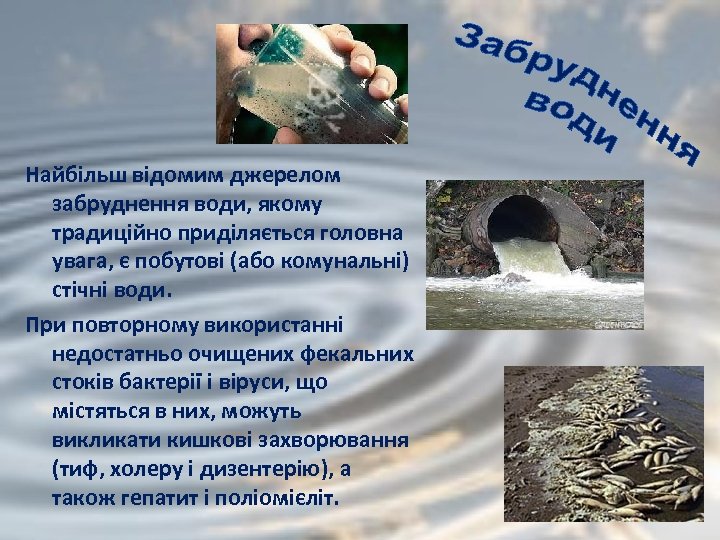 Забруднення води

Найбільш відомим джерелом забруднення води, якому традиційно приділяється головна увага, є побутові (або комунальні) стічні води.

При повторному використанні недостатньо очищених фекальних стоків бактерії і віруси, що містяться в них, можуть викликати кишкові захворювання (тиф, холеру і дизентерію), а також гепатит і поліомієліт.